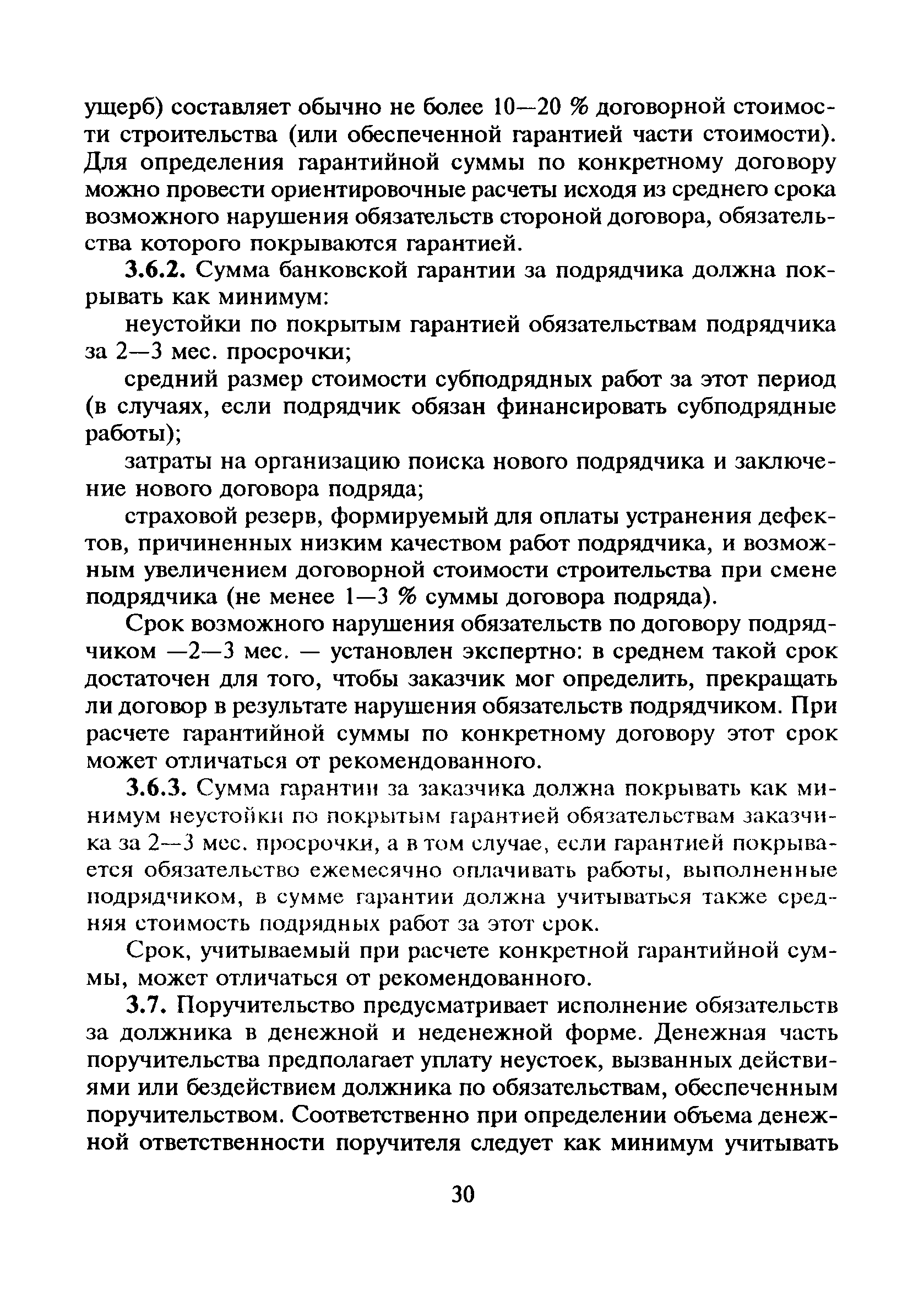 ущерб) составляет обычно не более 10—20 % договорной стоимости строительства (или обеспеченной гарантией части стоимости). Для определения гарантийной суммы по конкретному договору можно провести ориентировочные расчеты исходя из среднего срока возможного нарушения обязательств стороной договора, обязательства которого покрываются гарантией.

3.6.2. Сумма банковской гарантии за подрядчика должна покрывать как минимум:

неустойки по покрытым гарантией обязательствам подрядчика за 2—3 мес. просрочки;

средний размер стоимости субподрядных работ за этот период (в случаях, если подрядчик обязан финансировать субподрядные работы);

затраты на организацию поиска нового подрядчика и заключение нового договора подряда;

страховой резерв, формируемый для оплаты устранения дефектов, причиненных низким качеством работ подрядчика, и возможным увеличением договорной стоимости строительства при смене подрядчика (не менее 1—3 % суммы договора подряда).

Срок возможного нарушения обязательств по договору подрядчиком —2—3 мес. — установлен экспертно: в среднем такой срок достаточен для того, чтобы заказчик мог определить, прекращать ли договор в результате нарушения обязательств подрядчиком. При расчете гарантийной суммы по конкретному договору этот срок может отличаться от рекомендованного.

3.6.3. Сумма гарантии за заказчика должна покрывать как минимум неустойки по покрытым гарантией обязательствам заказчика за 2—3 мес. просрочки, а в том случае, если гарантией покрывается обязательство ежемесячно оплачивать работы, выполненные подрядчиком, в сумме гарантии должна учитываться также средняя стоимость подрядных работ за этот срок.

Срок, учитываемый при расчете конкретной гарантийной суммы, может отличаться от рекомендованного.

3.7. Поручительство предусматривает исполнение обязательств за должника в денежной и неденежной форме. Денежная часть поручительства предполагает уплату неустоек, вызванных действиями или бездействием должника по обязательствам, обеспеченным поручительством. Соответственно при определении объема денежной ответственности поручителя следует как минимум учитывать

30